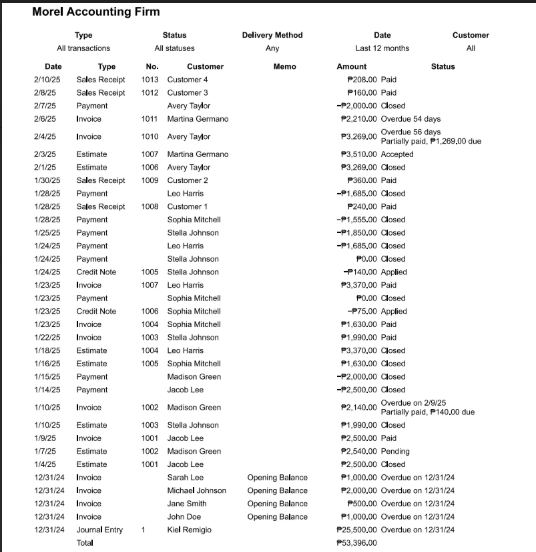 Morel Accounting Firm

| Type | Status | Delivery Method | Date | Customer |
|---|---|---|---|---|
| All transactions | All statuses | Any | Last 12 months | All |

| Date | Type | No. | Customer | Memo | Amount | Status |
|---|---|---|---|---|---|---|
| 2/10/25 | Sales Receipt | 1013 | Customer 4 | | ₱208.00 | Paid |
| 2/8/25 | Sales Receipt | 1012 | Customer 3 | | ₱160.00 | Paid |
| 2/7/25 | Payment | | Avery Taylor | | -₱2,000.00 | Closed |
| 2/6/25 | Invoice | 1011 | Martina Germano | | ₱2,210.00 | Overdue 54 days |
| 2/4/25 | Invoice | 1010 | Avery Taylor | | ₱3,269.00 | Overdue 56 days Partially paid, ₱1,269.00 due |
| 2/3/25 | Estimate | 1007 | Martina Germano | | ₱3,510.00 | Accepted |
| 2/1/25 | Estimate | 1006 | Avery Taylor | | ₱3,269.00 | Closed |
| 1/30/25 | Sales Receipt | 1009 | Customer 2 | | ₱360.00 | Paid |
| 1/28/25 | Payment | | Leo Harris | | -₱1,685.00 | Closed |
| 1/28/25 | Sales Receipt | 1008 | Customer 1 | | ₱240.00 | Paid |
| 1/28/25 | Payment | | Sophia Mitchell | | -₱1,555.00 | Closed |
| 1/25/25 | Payment | | Stella Johnson | | -₱1,850.00 | Closed |
| 1/24/25 | Payment | | Leo Harris | | -₱1,685.00 | Closed |
| 1/24/25 | Payment | | Stella Johnson | | ₱0.00 | Closed |
| 1/24/25 | Credit Note | 1005 | Stella Johnson | | -₱140.00 | Applied |
| 1/23/25 | Invoice | 1007 | Leo Harris | | ₱3,370.00 | Paid |
| 1/23/25 | Payment | | Sophia Mitchell | | ₱0.00 | Closed |
| 1/23/25 | Credit Note | 1006 | Sophia Mitchell | | -₱75.00 | Applied |
| 1/23/25 | Invoice | 1004 | Sophia Mitchell | | ₱1,630.00 | Paid |
| 1/22/25 | Invoice | 1003 | Stella Johnson | | ₱1,990.00 | Paid |
| 1/18/25 | Estimate | 1004 | Leo Harris | | ₱3,370.00 | Closed |
| 1/16/25 | Estimate | 1005 | Sophia Mitchell | | ₱1,630.00 | Closed |
| 1/15/25 | Payment | | Madison Green | | -₱2,000.00 | Closed |
| 1/14/25 | Payment | | Jacob Lee | | -₱2,500.00 | Closed |
| 1/10/25 | Invoice | 1002 | Madison Green | | ₱2,140.00 | Overdue on 2/9/25 Partially paid, ₱140.00 due |
| 1/10/25 | Estimate | 1003 | Stella Johnson | | ₱1,990.00 | Closed |
| 1/9/25 | Invoice | 1001 | Jacob Lee | | ₱2,500.00 | Paid |
| 1/7/25 | Estimate | 1002 | Madison Green | | ₱2,540.00 | Pending |
| 1/4/25 | Estimate | 1001 | Jacob Lee | | ₱2,500.00 | Closed |
| 12/31/24 | Invoice | | Sarah Lee | Opening Balance | ₱1,000.00 | Overdue on 12/31/24 |
| 12/31/24 | Invoice | | Michael Johnson | Opening Balance | ₱2,000.00 | Overdue on 12/31/24 |
| 12/31/24 | Invoice | | Jane Smith | Opening Balance | ₱500.00 | Overdue on 12/31/24 |
| 12/31/24 | Invoice | | John Doe | Opening Balance | ₱1,000.00 | Overdue on 12/31/24 |
| 12/31/24 | Journal Entry | 1 | Kiel Remigio | | ₱25,500.00 | Overdue on 12/31/24 |
| | Total | | | | ₱53,396.00 | |